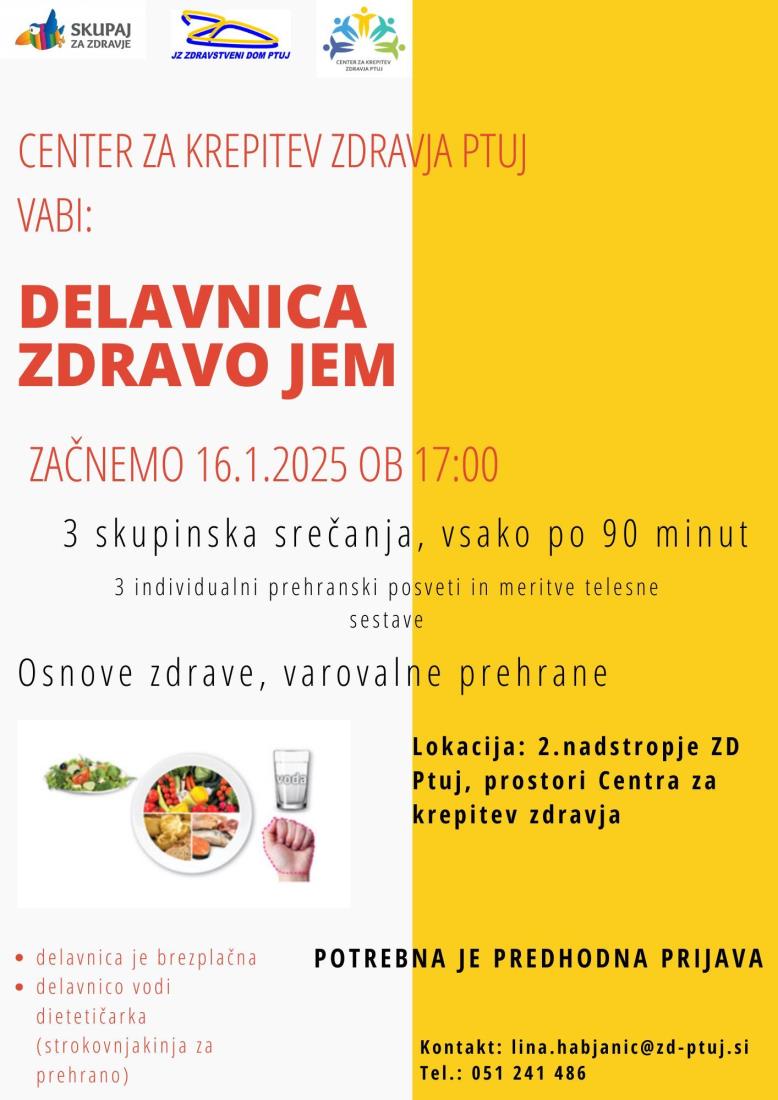 SKUPAJ ZA ZDRAVJE

JZ ZDRAVSTVENI DOM PTUJ

CENTER ZA KREPITEV ZDRAVJA PTUJ

CENTER ZA KREPITEV ZDRAVJA PTUJ
VABI:

DELAVNICA
ZDRAVO JEM

ZAČNEMO 16.1.2025 OB 17:00

3 skupinska srečanja, vsako po 90 minut

3 individualni prehranski posveti in meritve telesne sestave

Osnove zdrave, varovalne prehrane

voda

Lokacija: 2.nadstropje ZD Ptuj, prostori Centra za krepitev zdravja

• delavnica je brezplačna
• delavnico vodi dietetičarka (strokovnjakinja za prehrano)

POTREBNA JE PREDHODNA PRIJAVA

Kontakt: lina.habjanic@zd-ptuj.si
Tel.: 051 241 486